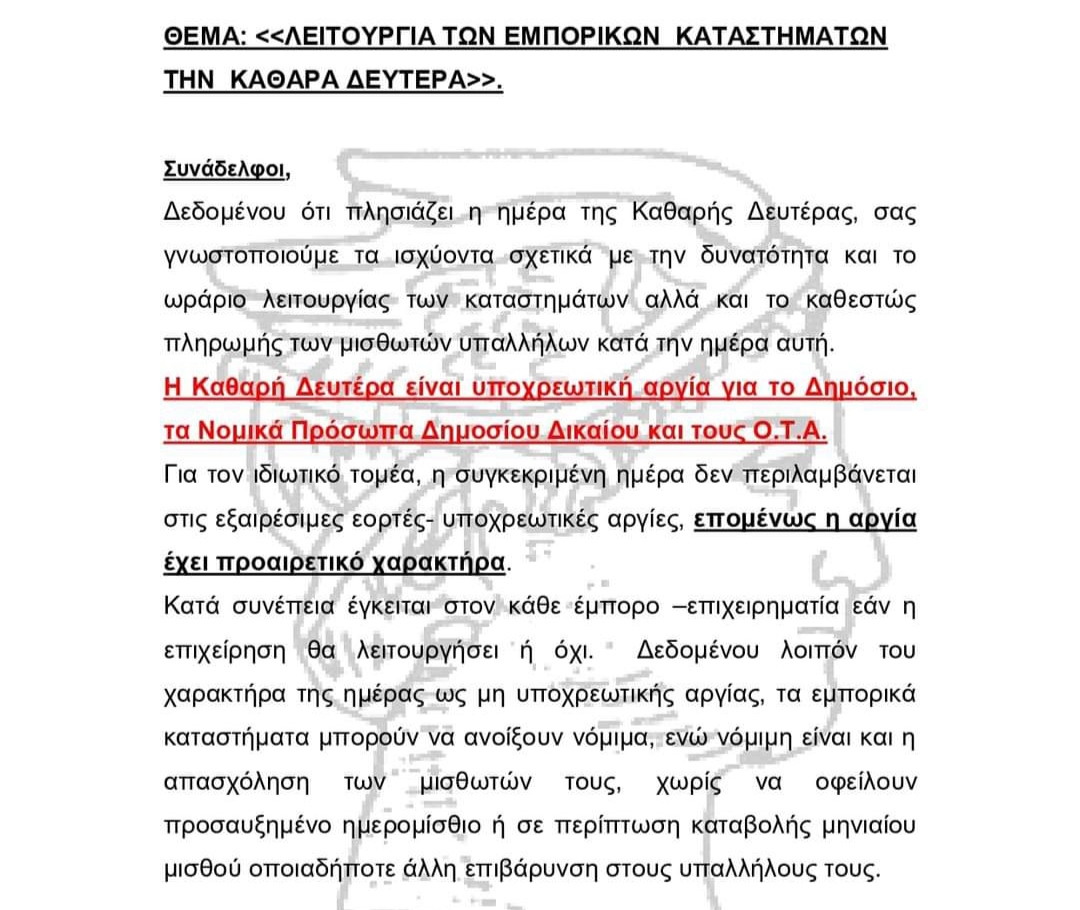 ΘΕΜΑ: <<ΛΕΙΤΟΥΡΓΙΑ ΤΩΝ ΕΜΠΟΡΙΚΩΝ ΚΑΤΑΣΤΗΜΑΤΩΝ ΤΗΝ ΚΑΘΑΡΑ ΔΕΥΤΕΡΑ>>.

Συνάδελφοι,

Δεδομένου ότι πλησιάζει η ημέρα της Καθαρής Δευτέρας, σας γνωστοποιούμε τα ισχύοντα σχετικά με την δυνατότητα και το ωράριο λειτουργίας των καταστημάτων αλλά και το καθεστώς πληρωμής των μισθωτών υπαλλήλων κατά την ημέρα αυτή.

Η Καθαρή Δευτέρα είναι υποχρεωτική αργία για το Δημόσιο, τα Νομικά Πρόσωπα Δημοσίου Δικαίου και τους Ο.Τ.Α.

Για τον ιδιωτικό τομέα, η συγκεκριμένη ημέρα δεν περιλαμβάνεται στις εξαιρέσιμες εορτές- υποχρεωτικές αργίες, επομένως η αργία έχει προαιρετικό χαρακτήρα.

Κατά συνέπεια έγκειται στον κάθε έμπορο –επιχειρηματία εάν η επιχείρηση θα λειτουργήσει ή όχι. Δεδομένου λοιπόν του χαρακτήρα της ημέρας ως μη υποχρεωτικής αργίας, τα εμπορικά καταστήματα μπορούν να ανοίξουν νόμιμα, ενώ νόμιμη είναι και η απασχόληση των μισθωτών τους, χωρίς να οφείλουν προσαυξημένο ημερομίσθιο ή σε περίπτωση καταβολής μηνιαίου μισθού οποιαδήποτε άλλη επιβάρυνση στους υπαλλήλους τους.